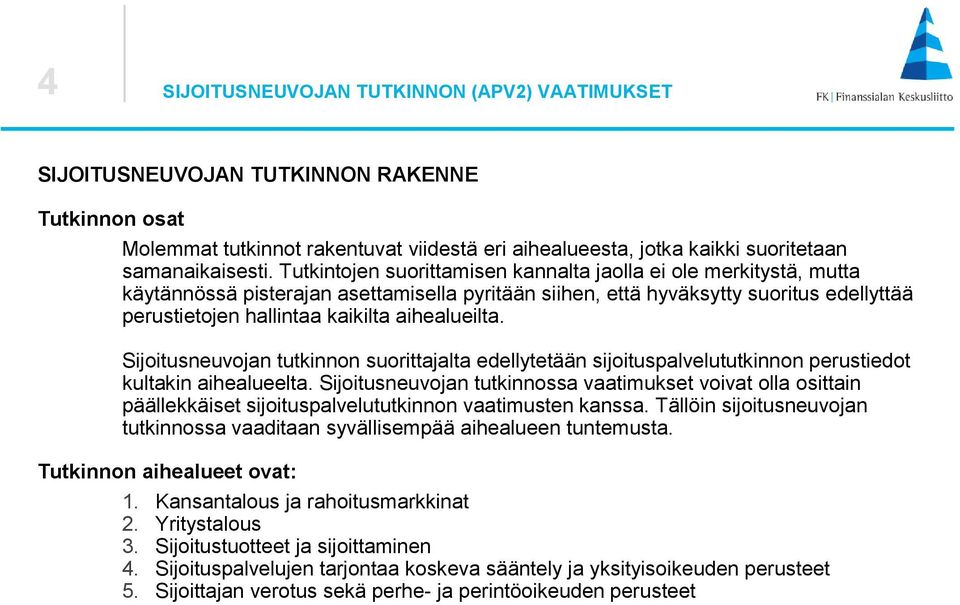 4

SIJOITUSNEUVOJAN TUTKINNON (APV2) VAATIMUKSET

FK | Finanssialan Keskusliitto

SIJOITUSNEUVOJAN TUTKINNON RAKENNE

Tutkinnon osat

Molemmat tutkinnot rakentuvat viidestä eri aihealueesta, jotka kaikki suoritetaan samanaikaisesti. Tutkintojen suorittamisen kannalta jaolla ei ole merkitystä, mutta käytännössä pisterajan asettamisella pyritään siihen, että hyväksytty suoritus edellyttää perustietojen hallintaa kaikilta aihealueilta.

Sijoitusneuvojan tutkinnon suorittajalta edellytetään sijoituspalvelututkinnon perustiedot kultakin aihealueelta. Sijoitusneuvojan tutkinnossa vaatimukset voivat olla osittain päällekkäiset sijoituspalvelututkinnon vaatimusten kanssa. Tällöin sijoitusneuvojan tutkinnossa vaaditaan syvällisempää aihealueen tuntemusta.

Tutkinnon aihealueet ovat:

1. Kansantalous ja rahoitusmarkkinat
2. Yritystalous
3. Sijoitustuotteet ja sijoittaminen
4. Sijoituspalvelujen tarjontaa koskeva sääntely ja yksityisoikeuden perusteet
5. Sijoittajan verotus sekä perhe- ja perintöoikeuden perusteet